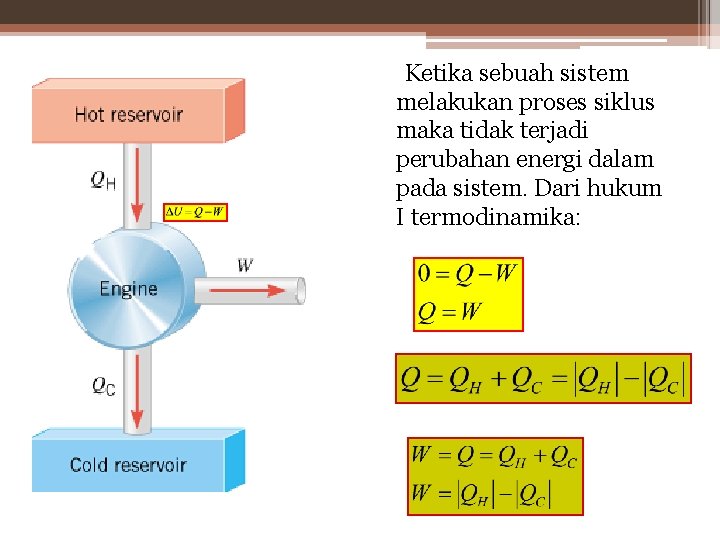 Hot reservoir

$Q_H$

$\Delta U = Q - W$

Engine

$W$

$Q_C$

Cold reservoir

Ketika sebuah sistem melakukan proses siklus maka tidak terjadi perubahan energi dalam pada sistem. Dari hukum I termodinamika:

$0 = Q - W$
$Q = W$

$Q = Q_H + Q_C = |Q_H| - |Q_C|$

$W = Q = Q_H + Q_C$
$W = |Q_H| - |Q_C|$